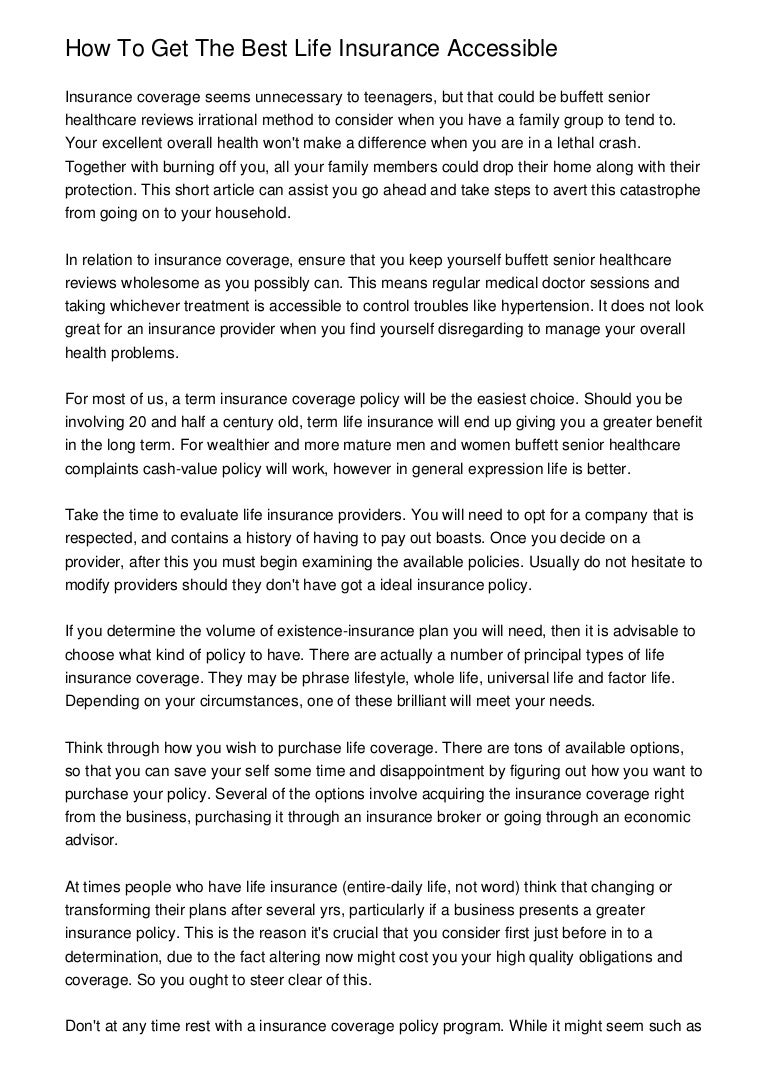 How To Get The Best Life Insurance Accessible

Insurance coverage seems unnecessary to teenagers, but that could be buffett senior healthcare reviews irrational method to consider when you have a family group to tend to. Your excellent overall health won't make a difference when you are in a lethal crash. Together with burning off you, all your family members could drop their home along with their protection. This short article can assist you go ahead and take steps to avert this catastrophe from going on to your household.

In relation to insurance coverage, ensure that you keep yourself buffett senior healthcare reviews wholesome as you possibly can. This means regular medical doctor sessions and taking whichever treatment is accessible to control troubles like hypertension. It does not look great for an insurance provider when you find yourself disregarding to manage your overall health problems.

For most of us, a term insurance coverage policy will be the easiest choice. Should you be involving 20 and half a century old, term life insurance will end up giving you a greater benefit in the long term. For wealthier and more mature men and women buffett senior healthcare complaints cash-value policy will work, however in general expression life is better.

Take the time to evaluate life insurance providers. You will need to opt for a company that is respected, and contains a history of having to pay out boasts. Once you decide on a provider, after this you must begin examining the available policies. Usually do not hesitate to modify providers should they don't have got a ideal insurance policy.

If you determine the volume of existence-insurance plan you will need, then it is advisable to choose what kind of policy to have. There are actually a number of principal types of life insurance coverage. They may be phrase lifestyle, whole life, universal life and factor life. Depending on your circumstances, one of these brilliant will meet your needs.

Think through how you wish to purchase life coverage. There are tons of available options, so that you can save your self some time and disappointment by figuring out how you want to purchase your policy. Several of the options involve acquiring the insurance coverage right from the business, purchasing it through an insurance broker or going through an economic advisor.

At times people who have life insurance (entire-daily life, not word) think that changing or transforming their plans after several yrs, particularly if a business presents a greater insurance policy. This is the reason it's crucial that you consider first just before in to a determination, due to the fact altering now might cost you your high quality obligations and coverage. So you ought to steer clear of this.

Don't at any time rest with a insurance coverage policy program. While it might seem such as